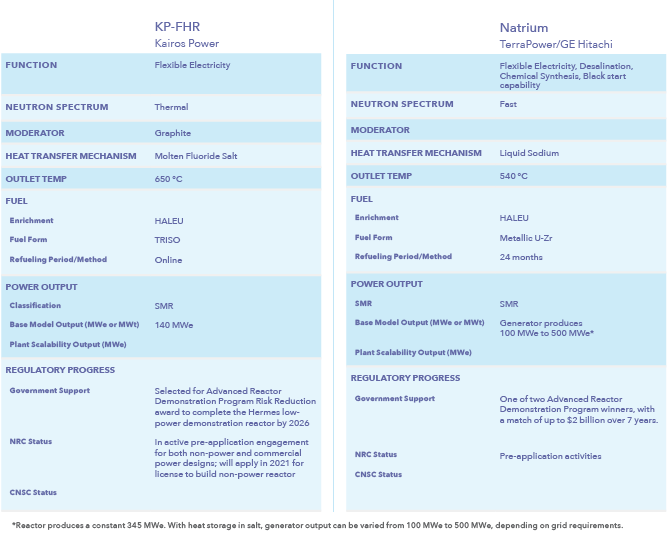 KP-FHR
Kairos Power

FUNCTION
Flexible Electricity

NEUTRON SPECTRUM
Thermal

MODERATOR
Graphite

HEAT TRANSFER MECHANISM
Molten Fluoride Salt

OUTLET TEMP
650 °C

FUEL

Enrichment
HALEU

Fuel Form
TRISO

Refueling Period/Method
Online

POWER OUTPUT

Classification
SMR

Base Model Output (MWe or MWt)
140 MWe

Plant Scalability Output (MWe)

REGULATORY PROGRESS

Government Support
Selected for Advanced Reactor Demonstration Program Risk Reduction award to complete the Hermes low-power demonstration reactor by 2026

NRC Status
In active pre-application engagement for both non-power and commercial power designs; will apply in 2021 for license to build non-power reactor

CNSC Status

Natrium
TerraPower/GE Hitachi

FUNCTION
Flexible Electricity, Desalination, Chemical Synthesis, Black start capability

NEUTRON SPECTRUM
Fast

MODERATOR

HEAT TRANSFER MECHANISM
Liquid Sodium

OUTLET TEMP
540 °C

FUEL

Enrichment
HALEU

Fuel Form
Metallic U-Zr

Refueling Period/Method
24 months

POWER OUTPUT

SMR
SMR

Base Model Output (MWe or MWt)
Generator produces 100 MWe to 500 MWe*

Plant Scalability Output (MWe)

REGULATORY PROGRESS

Government Support
One of two Advanced Reactor Demonstration Program winners, with a match of up to $2 billion over 7 years.

NRC Status
Pre-application activities

CNSC Status

*Reactor produces a constant 345 MWe. With heat storage in salt, generator output can be varied from 100 MWe to 500 MWe, depending on grid requirements.